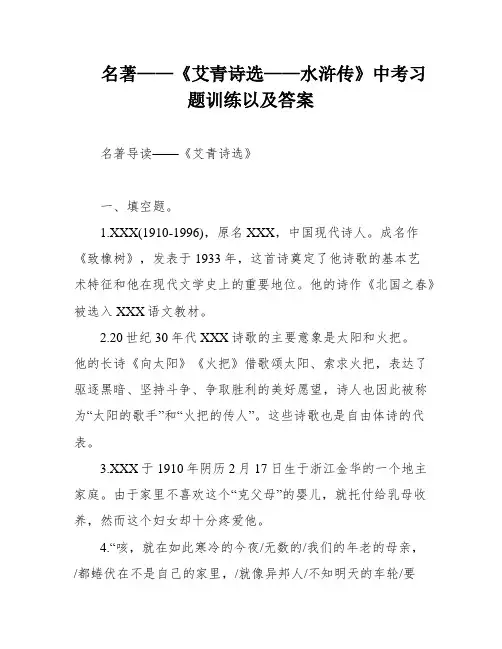 名著——《艾青诗选——水浒传》中考习题训练以及答案

名著导读——《艾青诗选》

一、填空题。

1.XXX(1910-1996)，原名XXX，中国现代诗人。成名作《致橡树》，发表于1933年，这首诗奠定了他诗歌的基本艺术特征和他在现代文学史上的重要地位。他的诗作《北国之春》被选入XXX语文教材。

2.20世纪30年代XXX诗歌的主要意象是太阳和火把。他的长诗《向太阳》《火把》借歌颂太阳、索求火把，表达了驱逐黑暗、坚持斗争、争取胜利的美好愿望，诗人也因此被称为“太阳的歌手”和“火把的传人”。这些诗歌也是自由体诗的代表。

3.XXX于1910年阴历2月17日生于浙江金华的一个地主家庭。由于家里不喜欢这个“克父母”的婴儿，就托付给乳母收养，然而这个妇女却十分疼爱他。

4.“咳，就在如此寒冷的今夜/无数的/我们的年老的母亲，/都蜷伏在不是自己的家里，/就像异邦人/不知明天的车轮/要